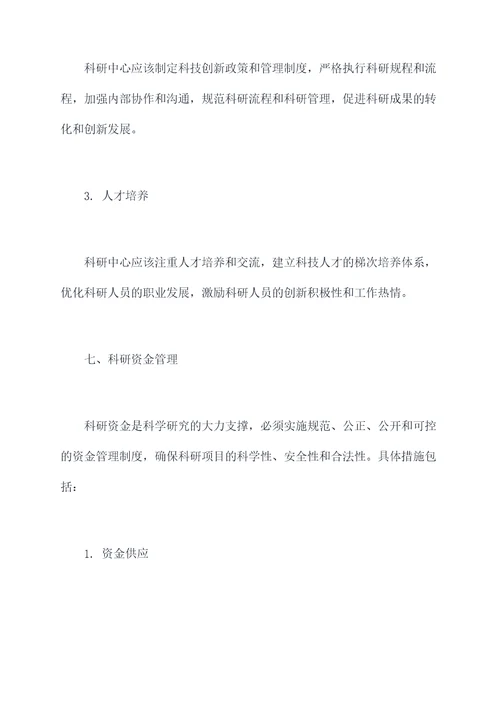 科研中心应该制定科技创新政策和管理制度，严格执行科研规程和流程，加强内部协作和沟通，规范科研流程和科研管理，促进科研成果的转化和创新发展。

3. 人才培养

科研中心应该注重人才培养和交流，建立科技人才的梯次培养体系，优化科研人员的职业发展，激励科研人员的创新积极性和工作热情。

七、科研资金管理

科研资金是科学研究的大力支撑，必须实施规范、公正、公开和可控的资金管理制度，确保科研项目的科学性、安全性和合法性。具体措施包括：

1. 资金供应